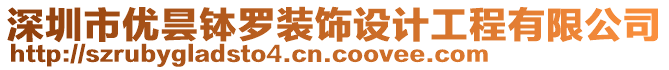 深圳市优昙钵罗装饰设计工程有限公司
http://szrubygladsto4.cn.coovee.com